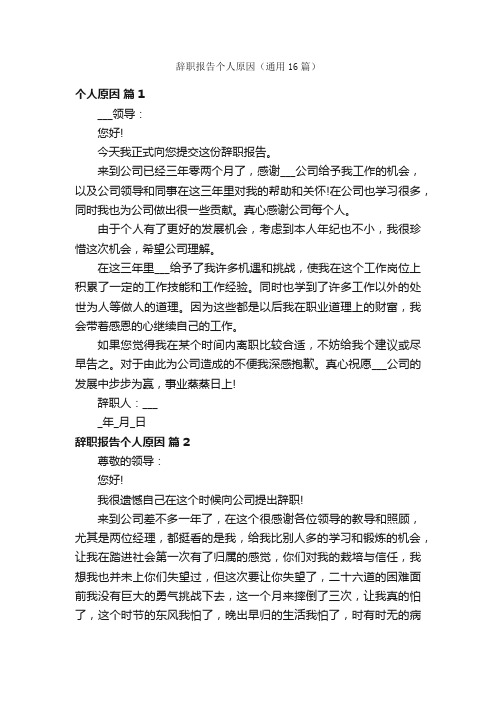 辞职报告个人原因（通用 16 篇）

个人原因 篇 1

___领导：

您好!

今天我正式向您提交这份辞职报告。

来到公司已经三年零两个月了，感谢___公司给予我工作的机会，以及公司领导和同事在这三年里对我的帮助和关怀!在公司也学习很多，同时我也为公司做出很一些贡献。真心感谢公司每个人。

由于个人有了更好的发展机会，考虑到本人年纪也不小，我很珍惜这次机会，希望公司理解。

在这三年里___给予了我许多机遇和挑战，使我在这个工作岗位上积累了一定的工作技能和工作经验。同时也学到了许多工作以外的处世为人等做人的道理。因为这些都是以后我在职业道理上的财富，我会带着感恩的心继续自己的工作。

如果您觉得我在某个时间内离职比较合适，不妨给我个建议或尽早告之。对于由此为公司造成的不便我深感抱歉。真心祝愿___公司的发展中步步为赢，事业蒸蒸日上!

辞职人：___

_年_月_日

辞职报告个人原因 篇 2

尊敬的领导：

您好!

我很遗憾自己在这个时候向公司提出辞职!

来到公司差不多一年了，在这个很感谢各位领导的教导和照顾，尤其是两位经理，都挺看的是我，给我比别人多的学习和锻炼的机会，让我在踏进社会第一次有了归属的感觉，你们对我的栽培与信任，我想我也并未上你们失望过，但这次要让你失望了，二十六道的困难面前我没有巨大的勇气挑战下去，这一个月来摔倒了三次，让我真的怕了，这个时节的东风我怕了，晚出早归的生活我怕了，时有时无的病